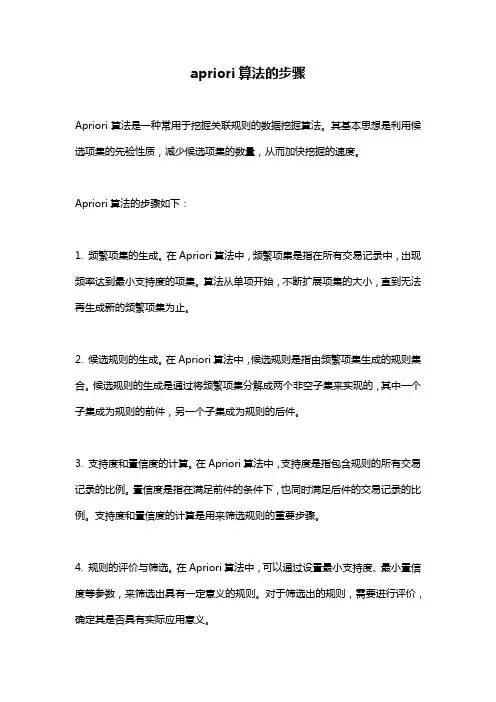 apriori 算法的步骤

Apriori 算法是一种常用于挖掘关联规则的数据挖掘算法。其基本思想是利用候选项集的先验性质，减少候选项集的数量，从而加快挖掘的速度。

Apriori 算法的步骤如下：

1. 频繁项集的生成。在 Apriori 算法中，频繁项集是指在所有交易记录中，出现频率达到最小支持度的项集。算法从单项开始，不断扩展项集的大小，直到无法再生成新的频繁项集为止。

2. 候选规则的生成。在 Apriori 算法中，候选规则是指由频繁项集生成的规则集合。候选规则的生成是通过将频繁项集分解成两个非空子集来实现的，其中一个子集成为规则的前件，另一个子集成为规则的后件。

3. 支持度和置信度的计算。在 Apriori 算法中，支持度是指包含规则的所有交易记录的比例。置信度是指在满足前件的条件下，也同时满足后件的交易记录的比例。支持度和置信度的计算是用来筛选规则的重要步骤。

4. 规则的评价与筛选。在 Apriori 算法中，可以通过设置最小支持度、最小置信度等参数，来筛选出具有一定意义的规则。对于筛选出的规则，需要进行评价，确定其是否具有实际应用意义。